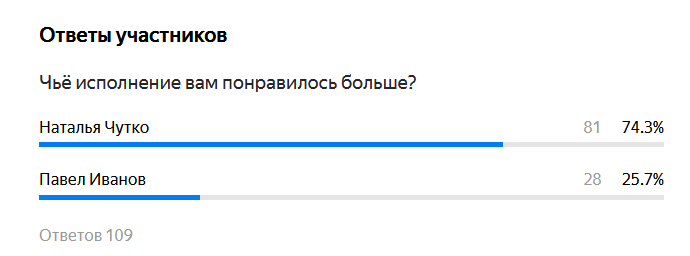 Ответы участников

Чьё исполнение вам понравилось больше?

Наталья Чутко 81 74.3%

Павел Иванов 28 25.7%

Ответов 109